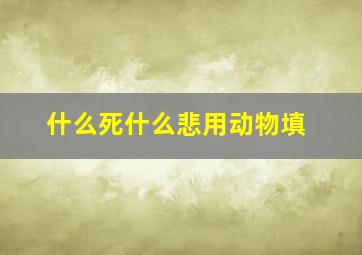 什么死什么悲用动物填